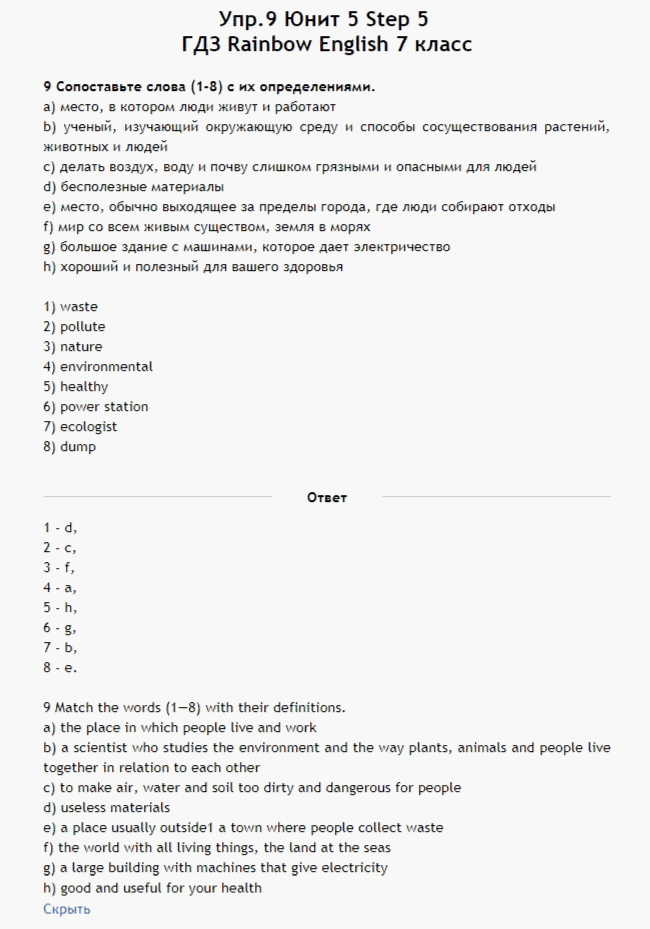 Упр.9 Юнит 5 Step 5
ГДЗ Rainbow English 7 класс

9 Сопоставьте слова (1-8) с их определениями.
a) место, в котором люди живут и работают
b) ученый, изучающий окружающую среду и способы сосуществования растений, животных и людей
c) делать воздух, воду и почву слишком грязными и опасными для людей
d) бесполезные материалы
e) место, обычно выходящее за пределы города, где люди собирают отходы
f) мир со всем живым существом, земля в морях
g) большое здание с машинами, которое дает электричество
h) хороший и полезный для вашего здоровья

1) waste
2) pollute
3) nature
4) environmental
5) healthy
6) power station
7) ecologist
8) dump

Ответ

1 - d,
2 - c,
3 - f,
4 - a,
5 - h,
6 - g,
7 - b,
8 - e.

9 Match the words (1—8) with their definitions.
a) the place in which people live and work
b) a scientist who studies the environment and the way plants, animals and people live together in relation to each other
c) to make air, water and soil too dirty and dangerous for people
d) useless materials
e) a place usually outside1 a town where people collect waste
f) the world with all living things, the land at the seas
g) a large building with machines that give electricity
h) good and useful for your health
Скрыть